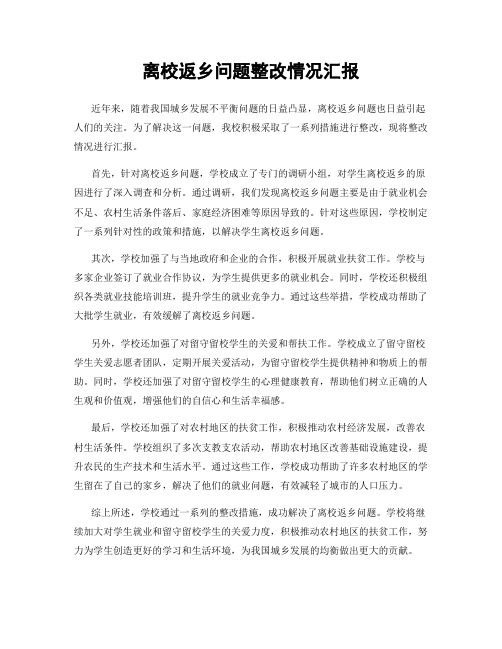 离校返乡问题整改情况汇报

近年来，随着我国城乡发展不平衡问题的日益凸显，离校返乡问题也日益引起人们的关注。为了解决这一问题，我校积极采取了一系列措施进行整改，现将整改情况进行汇报。

首先，针对离校返乡问题，学校成立了专门的调研小组，对学生离校返乡的原因进行了深入调查和分析。通过调研，我们发现离校返乡问题主要是由于就业机会不足、农村生活条件落后、家庭经济困难等原因导致的。针对这些原因，学校制定了一系列针对性的政策和措施，以解决学生离校返乡问题。

其次，学校加强了与当地政府和企业的合作，积极开展就业扶贫工作。学校与多家企业签订了就业合作协议，为学生提供更多的就业机会。同时，学校还积极组织各类就业技能培训班，提升学生的就业竞争力。通过这些举措，学校成功帮助了大批学生就业，有效缓解了离校返乡问题。

另外，学校还加强了对留守留校学生的关爱和帮扶工作。学校成立了留守留校学生关爱志愿者团队，定期开展关爱活动，为留守留校学生提供精神和物质上的帮助。同时，学校还加强了对留守留校学生的心理健康教育，帮助他们树立正确的人生观和价值观，增强他们的自信心和生活幸福感。

最后，学校还加强了对农村地区的扶贫工作，积极推动农村经济发展，改善农村生活条件。学校组织了多次支教支农活动，帮助农村地区改善基础设施建设，提升农民的生产技术和生活水平。通过这些工作，学校成功帮助了许多农村地区的学生留在了自己的家乡，解决了他们的就业问题，有效减轻了城市的人口压力。

综上所述，学校通过一系列的整改措施，成功解决了离校返乡问题。学校将继续加大对学生就业和留守留校学生的关爱力度，积极推动农村地区的扶贫工作，努力为学生创造更好的学习和生活环境，为我国城乡发展的均衡做出更大的贡献。